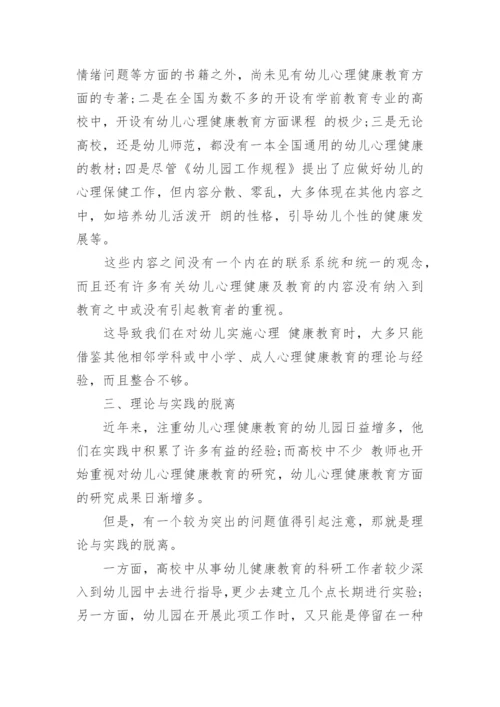 情绪问题等方面的书籍之外，尚未见有幼儿心理健康教育方面的专著；二是在全国为数不多的开设有学前教育专业的高校中，开设有幼儿心理健康教育方面课程 的极少；三是无论高校，还是幼儿师范，都没有一本全国通用的幼儿心理健康的教材；四是尽管《幼儿园工作规程》提出了应做好幼儿的心理保健工作，但内容分散、零乱，大多体现在其他内容之中，如培养幼儿活泼开 朗的性格，引导幼儿个性的健康发展等。

这些内容之间没有一个内在的联系系统和统一的观念，而且还有许多有关幼儿心理健康及教育的内容没有纳入到教育之中或没有引起教育者的重视。

这导致我们在对幼儿实施心理 健康教育时，大多只能借鉴其他相邻学科或中小学、成人心理健康教育的理论与经验，而且整合不够。

三、理论与实践的脱离

近年来，注重幼儿心理健康教育的幼儿园日益增多，他们在实践中积累了许多有益的经验；而高校中不少 教师也开始重视对幼儿心理健康教育的研究，幼儿心理健康教育方面的研究成果日渐增多。

但是，有一个较为突出的问题值得引起注意，那就是理论与实践的脱离。

一方面，高校中从事幼儿健康教育的科研工作者较少深入到幼儿园中去进行指导，更少去建立几个点长期进行实验；另一方面，幼儿园在开展此项工作时，又只能是停留在一种